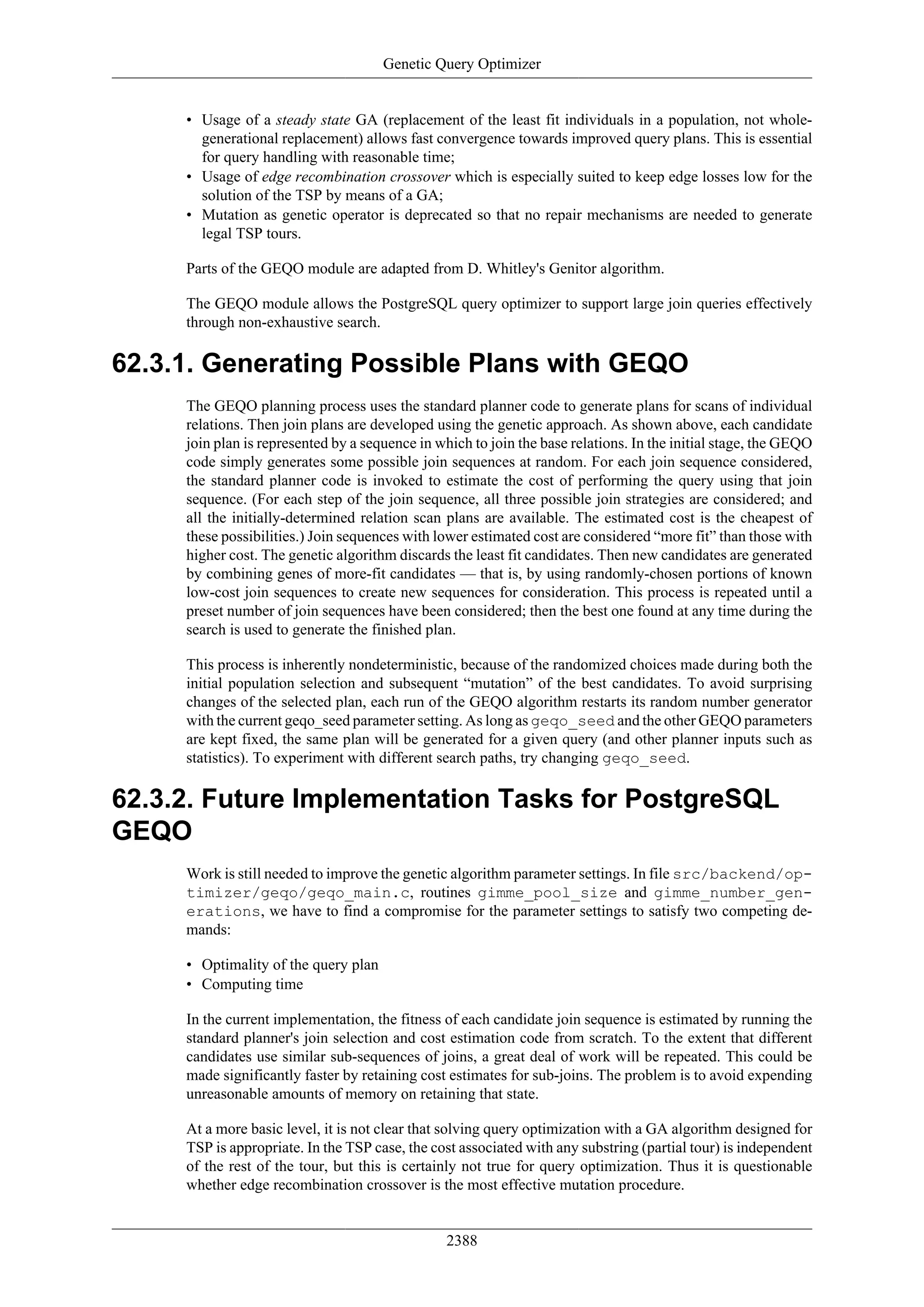 Genetic Query Optimizer

• Usage of a steady state GA (replacement of the least fit individuals in a population, not whole-generational replacement) allows fast convergence towards improved query plans. This is essential for query handling with reasonable time;
• Usage of edge recombination crossover which is especially suited to keep edge losses low for the solution of the TSP by means of a GA;
• Mutation as genetic operator is deprecated so that no repair mechanisms are needed to generate legal TSP tours.

Parts of the GEQO module are adapted from D. Whitley's Genitor algorithm.

The GEQO module allows the PostgreSQL query optimizer to support large join queries effectively through non-exhaustive search.

62.3.1. Generating Possible Plans with GEQO

The GEQO planning process uses the standard planner code to generate plans for scans of individual relations. Then join plans are developed using the genetic approach. As shown above, each candidate join plan is represented by a sequence in which to join the base relations. In the initial stage, the GEQO code simply generates some possible join sequences at random. For each join sequence considered, the standard planner code is invoked to estimate the cost of performing the query using that join sequence. (For each step of the join sequence, all three possible join strategies are considered; and all the initially-determined relation scan plans are available. The estimated cost is the cheapest of these possibilities.) Join sequences with lower estimated cost are considered “more fit” than those with higher cost. The genetic algorithm discards the least fit candidates. Then new candidates are generated by combining genes of more-fit candidates — that is, by using randomly-chosen portions of known low-cost join sequences to create new sequences for consideration. This process is repeated until a preset number of join sequences have been considered; then the best one found at any time during the search is used to generate the finished plan.

This process is inherently nondeterministic, because of the randomized choices made during both the initial population selection and subsequent “mutation” of the best candidates. To avoid surprising changes of the selected plan, each run of the GEQO algorithm restarts its random number generator with the current geqo_seed parameter setting. As long as geqo_seed and the other GEQO parameters are kept fixed, the same plan will be generated for a given query (and other planner inputs such as statistics). To experiment with different search paths, try changing geqo_seed.

62.3.2. Future Implementation Tasks for PostgreSQL GEQO

Work is still needed to improve the genetic algorithm parameter settings. In file src/backend/optimizer/geqo/geqo_main.c, routines gimme_pool_size and gimme_number_generations, we have to find a compromise for the parameter settings to satisfy two competing demands:

• Optimality of the query plan
• Computing time

In the current implementation, the fitness of each candidate join sequence is estimated by running the standard planner's join selection and cost estimation code from scratch. To the extent that different candidates use similar sub-sequences of joins, a great deal of work will be repeated. This could be made significantly faster by retaining cost estimates for sub-joins. The problem is to avoid expending unreasonable amounts of memory on retaining that state.

At a more basic level, it is not clear that solving query optimization with a GA algorithm designed for TSP is appropriate. In the TSP case, the cost associated with any substring (partial tour) is independent of the rest of the tour, but this is certainly not true for query optimization. Thus it is questionable whether edge recombination crossover is the most effective mutation procedure.

2388